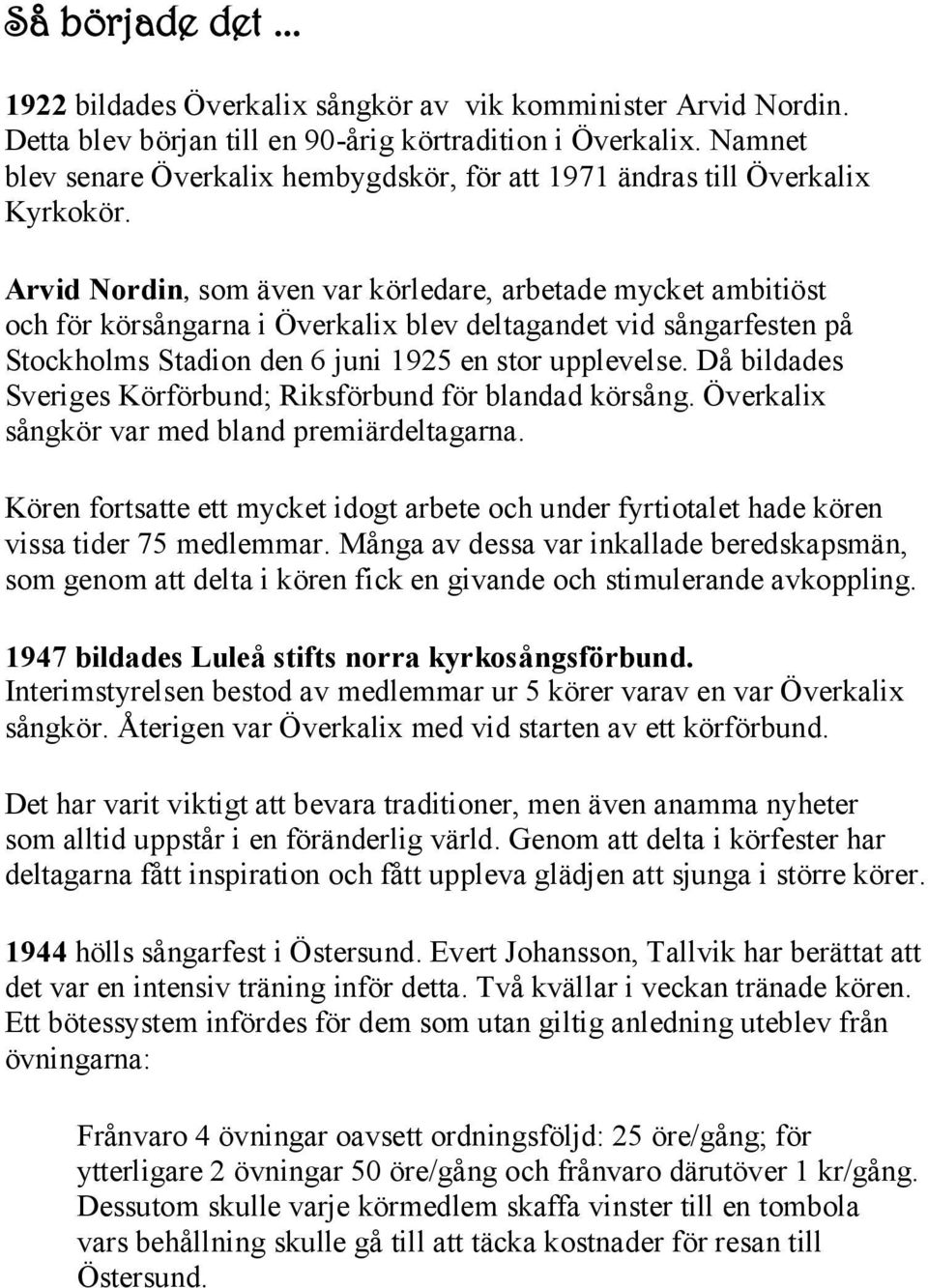 Så började det ...

1922 bildades Överkalix sångkör av vik komminister Arvid Nordin. Detta blev början till en 90-årig körtradition i Överkalix. Namnet blev senare Överkalix hembygdskör, för att 1971 ändras till Överkalix Kyrkokör.

Arvid Nordin, som även var körledare, arbetade mycket ambitiöst och för körsångarna i Överkalix blev deltagandet vid sångarfesten på Stockholms Stadion den 6 juni 1925 en stor upplevelse. Då bildades Sveriges Körförbund; Riksförbund för blandad körsång. Överkalix sångkör var med bland premiärdeltagarna.

Kören fortsatte ett mycket idogt arbete och under fyrtiotalet hade kören vissa tider 75 medlemmar. Många av dessa var inkallade beredskapsmän, som genom att delta i kören fick en givande och stimulerande avkoppling.

1947 bildades Luleå stifts norra kyrkosångsförbund. Interimstyrelsen bestod av medlemmar ur 5 körer varav en var Överkalix sångkör. Återigen var Överkalix med vid starten av ett körförbund.

Det har varit viktigt att bevara traditioner, men även anamma nyheter som alltid uppstår i en föränderlig värld. Genom att delta i körfester har deltagarna fått inspiration och fått uppleva glädjen att sjunga i större körer.

1944 hölls sångarfest i Östersund. Evert Johansson, Tallvik har berättat att det var en intensiv träning inför detta. Två kvällar i veckan tränade kören. Ett bötessystem infördes för dem som utan giltig anledning uteblev från övningarna:

Frånvaro 4 övningar oavsett ordningsföljd: 25 öre/gång; för ytterligare 2 övningar 50 öre/gång och frånvaro därutöver 1 kr/gång. Dessutom skulle varje körmedlem skaffa vinster till en tombola vars behållning skulle gå till att täcka kostnader för resan till Östersund.